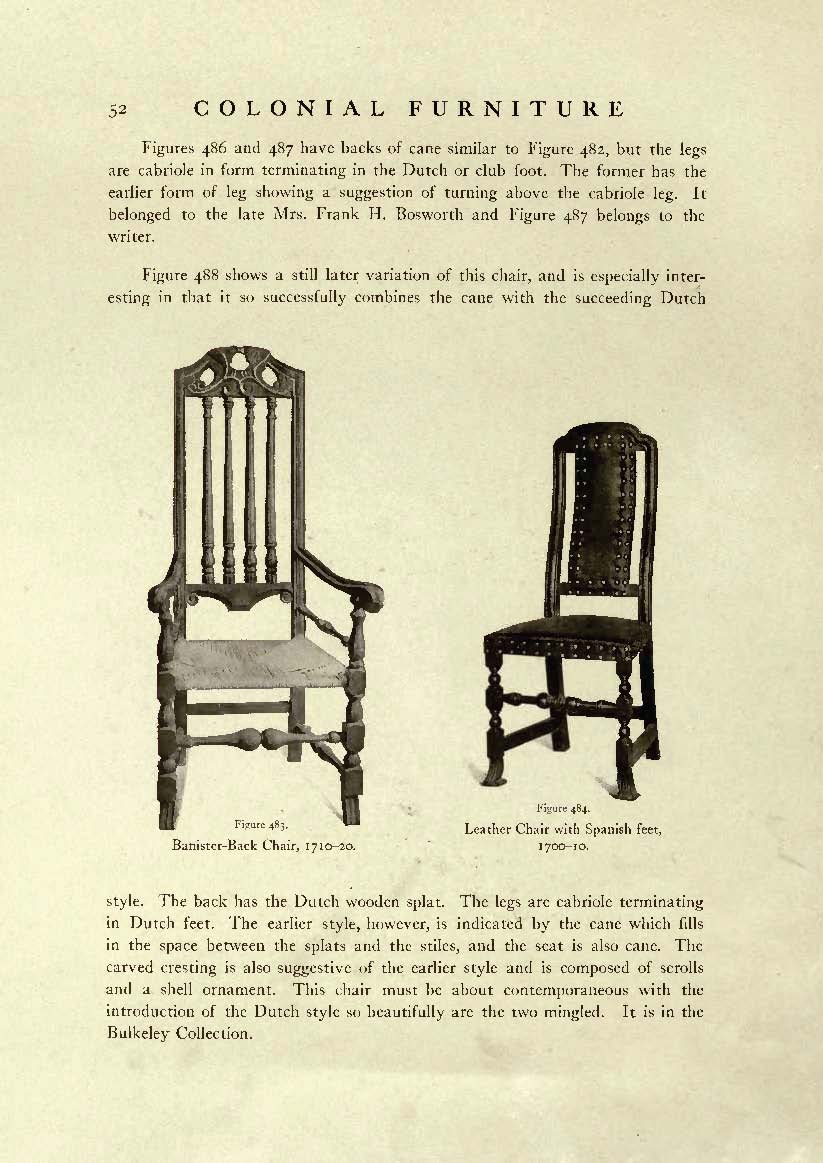 52 COLONIAL FURNITURE

Figures 486 and 487 have backs of cane similar to Figure 482, but the legs are cabriole in form terminating in the Dutch or club foot. The former has the earlier form of leg showing a suggestion of turning above the cabriole leg. It belonged to the late Mrs. Frank H. Bosworth and Figure 487 belongs to the writer.

Figure 488 shows a still later variation of this chair, and is especially interesting in that it so successfully combines the cane with the succeeding Dutch

Figure 483.
Banister-Back Chair, 1710–20.

Figure 484.
Leather Chair with Spanish feet, 1700–10.

style. The back has the Dutch wooden splat. The legs are cabriole terminating in Dutch feet. The earlier style, however, is indicated by the cane which fills in the space between the splats and the stiles, and the seat is also cane. The carved cresting is also suggestive of the earlier style and is composed of scrolls and a shell ornament. This chair must be about contemporaneous with the introduction of the Dutch style so beautifully are the two mingled. It is in the Bulkeley Collection.